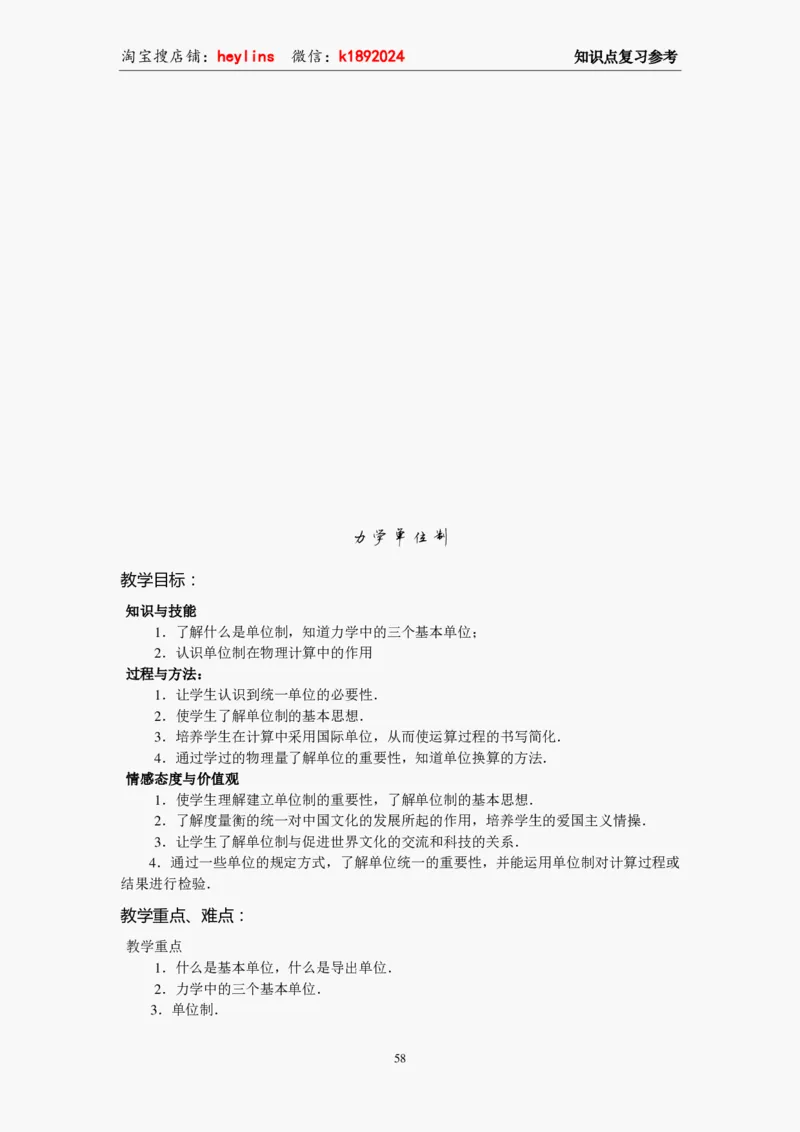 淘宝搜店铺：heylins　微信：k1892024　　知识点复习参考

力学单位制

教学目标：

知识与技能

1．了解什么是单位制，知道力学中的三个基本单位；

2．认识单位制在物理计算中的作用

过程与方法：

1．让学生认识到统一单位的必要性．

2．使学生了解单位制的基本思想．

3．培养学生在计算中采用国际单位，从而使运算过程的书写简化．

4．通过学过的物理量了解单位的重要性，知道单位换算的方法．

情感态度与价值观

1．使学生理解建立单位制的重要性，了解单位制的基本思想．

2．了解度量衡的统一对中国文化的发展所起的作用，培养学生的爱国主义情操．

3．让学生了解单位制与促进世界文化的交流和科技的关系．

4．通过一些单位的规定方式，了解单位统一的重要性，并能运用单位制对计算过程或结果进行检验．

教学重点、难点：

教学重点

1．什么是基本单位，什么是导出单位．

2．力学中的三个基本单位．

3．单位制．

58